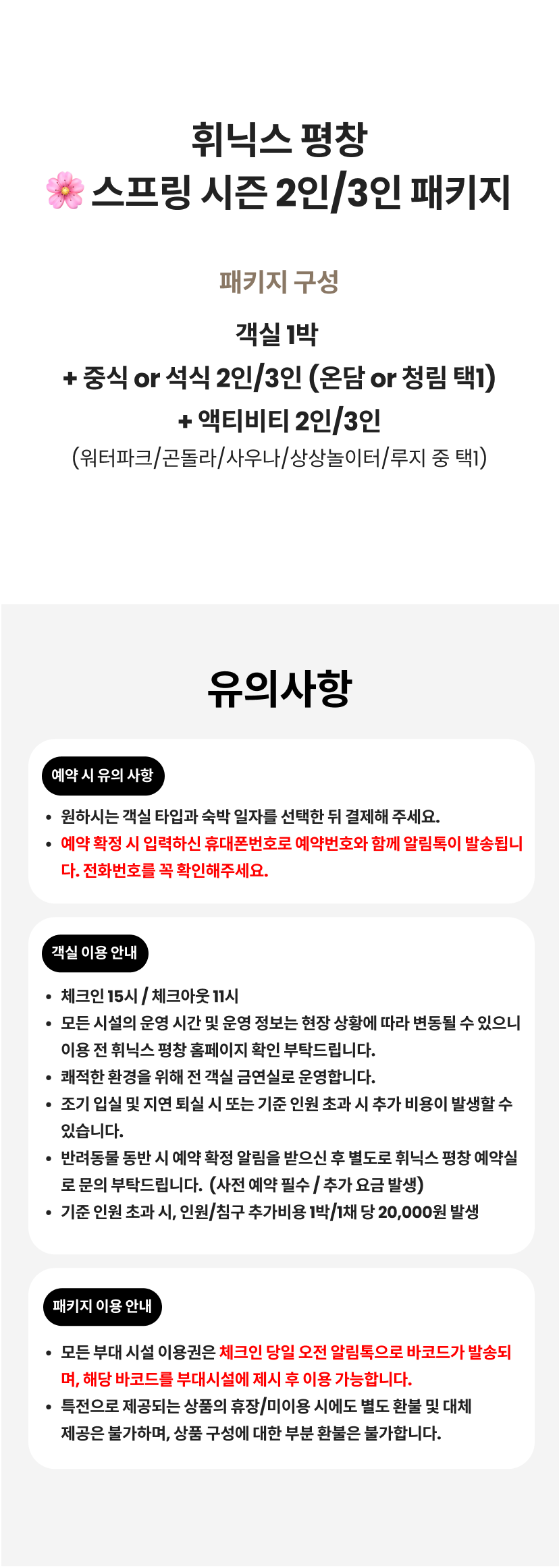 휘닉스 평창
🌸 스프링 시즌 2인/3인 패키지

패키지 구성

객실 1박
+ 중식 or 석식 2인/3인 (온담 or 청림 택1)
+ 액티비티 2인/3인
(워터파크/곤돌라/사우나/상상놀이터/루지 중 택1)

유의사항

예약 시 유의 사항

• 원하시는 객실 타입과 숙박 일자를 선택한 뒤 결제해 주세요.
• 예약 확정 시 입력하신 휴대폰번호로 예약번호와 함께 알림톡이 발송됩니다. 전화번호를 꼭 확인해주세요.

객실 이용 안내

• 체크인 15시 / 체크아웃 11시
• 모든 시설의 운영 시간 및 운영 정보는 현장 상황에 따라 변동될 수 있으니 이용 전 휘닉스 평창 홈페이지 확인 부탁드립니다.
• 쾌적한 환경을 위해 전 객실 금연실로 운영합니다.
• 조기 입실 및 지연 퇴실 시 또는 기준 인원 초과 시 추가 비용이 발생할 수 있습니다.
• 반려동물 동반 시 예약 확정 알림을 받으신 후 별도로 휘닉스 평창 예약실로 문의 부탁드립니다. (사전 예약 필수 / 추가 요금 발생)
• 기준 인원 초과 시, 인원/침구 추가비용 1박/1채 당 20,000원 발생

패키지 이용 안내

• 모든 부대 시설 이용권은 체크인 당일 오전 알림톡으로 바코드가 발송되며, 해당 바코드를 부대시설에 제시 후 이용 가능합니다.
• 특전으로 제공되는 상품의 휴장/미이용 시에도 별도 환불 및 대체 제공은 불가하며, 상품 구성에 대한 부분 환불은 불가합니다.